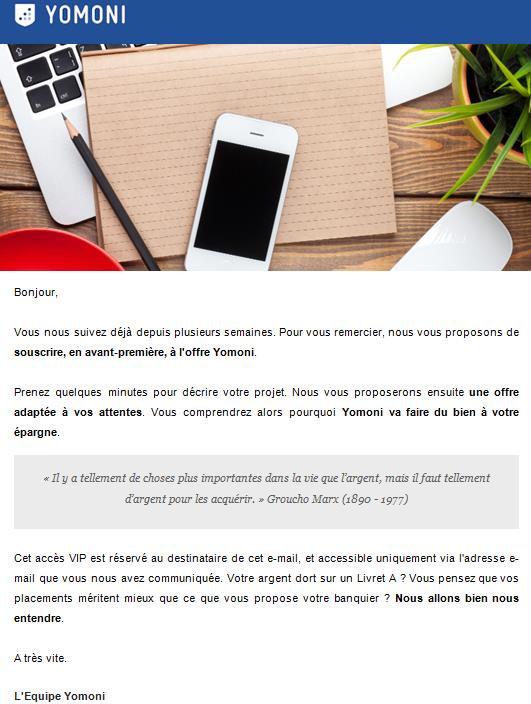 YOMONI

Bonjour,

Vous nous suivez déjà depuis plusieurs semaines. Pour vous remercier, nous vous proposons de souscrire, en avant-première, à l'offre Yomoni.

Prenez quelques minutes pour décrire votre projet. Nous vous proposerons ensuite une offre adaptée à vos attentes. Vous comprendrez alors pourquoi Yomoni va faire du bien à votre épargne.

« Il y a tellement de choses plus importantes dans la vie que l'argent, mais il faut tellement d'argent pour les acquérir. » Groucho Marx (1890 - 1977)

Cet accès VIP est réservé au destinataire de cet e-mail, et accessible uniquement via l'adresse e-mail que vous nous avez communiquée. Votre argent dort sur un Livret A ? Vous pensez que vos placements méritent mieux que ce que vous propose votre banquier ? Nous allons bien nous entendre.

A très vite.

L'Equipe Yomoni